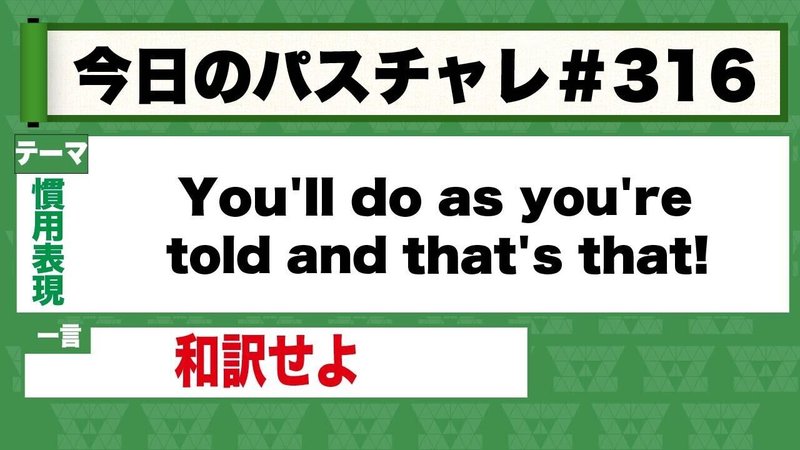 今日のパスチャレ#316

テーマ
慣用表現

You'll do as you're told and that's that!

一言
和訳せよ